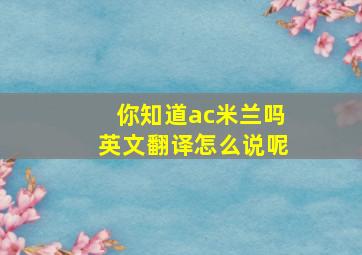 你知道ac米兰吗
英文翻译怎么说呢